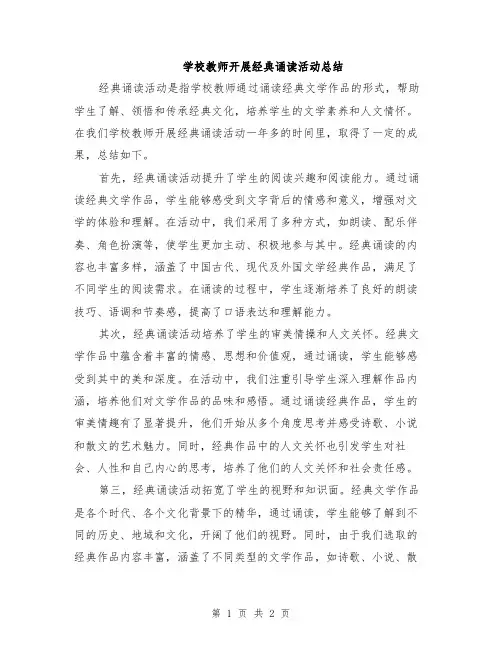 学校教师开展经典诵读活动总结

经典诵读活动是指学校教师通过诵读经典文学作品的形式，帮助学生了解、领悟和传承经典文化，培养学生的文学素养和人文情怀。在我们学校教师开展经典诵读活动一年多的时间里，取得了一定的成果，总结如下。

首先，经典诵读活动提升了学生的阅读兴趣和阅读能力。通过诵读经典文学作品，学生能够感受到文字背后的情感和意义，增强对文学的体验和理解。在活动中，我们采用了多种方式，如朗读、配乐伴奏、角色扮演等，使学生更加主动、积极地参与其中。经典诵读的内容也丰富多样，涵盖了中国古代、现代及外国文学经典作品，满足了不同学生的阅读需求。在诵读的过程中，学生逐渐培养了良好的朗读技巧、语调和节奏感，提高了口语表达和理解能力。

其次，经典诵读活动培养了学生的审美情操和人文关怀。经典文学作品中蕴含着丰富的情感、思想和价值观，通过诵读，学生能够感受到其中的美和深度。在活动中，我们注重引导学生深入理解作品内涵，培养他们对文学作品的品味和感悟。通过诵读经典作品，学生的审美情趣有了显著提升，他们开始从多个角度思考并感受诗歌、小说和散文的艺术魅力。同时，经典作品中的人文关怀也引发学生对社会、人性和自己内心的思考，培养了他们的人文关怀和社会责任感。

第三，经典诵读活动拓宽了学生的视野和知识面。经典文学作品是各个时代、各个文化背景下的精华，通过诵读，学生能够了解到不同的历史、地域和文化，开阔了他们的视野。同时，由于我们选取的经典作品内容丰富，涵盖了不同类型的文学作品，如诗歌、小说、散

第 1 页 共 2 页